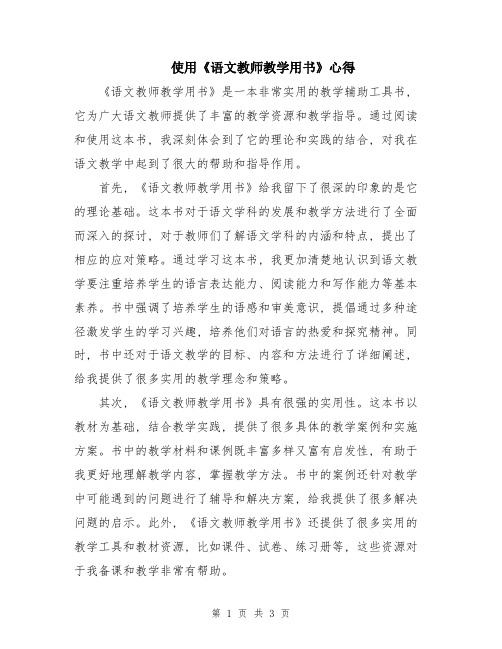 使用《语文教师教学用书》心得

《语文教师教学用书》是一本非常实用的教学辅助工具书，它为广大语文教师提供了丰富的教学资源和教学指导。通过阅读和使用这本书，我深刻体会到了它的理论和实践的结合，对我在语文教学中起到了很大的帮助和指导作用。

首先，《语文教师教学用书》给我留下了很深的印象的是它的理论基础。这本书对于语文学科的发展和教学方法进行了全面而深入的探讨，对于教师们了解语文学科的内涵和特点，提出了相应的应对策略。通过学习这本书，我更加清楚地认识到语文教学要注重培养学生的语言表达能力、阅读能力和写作能力等基本素养。书中强调了培养学生的语感和审美意识，提倡通过多种途径激发学生的学习兴趣，培养他们对语言的热爱和探究精神。同时，书中还对于语文教学的目标、内容和方法进行了详细阐述，给我提供了很多实用的教学理念和策略。

其次，《语文教师教学用书》具有很强的实用性。这本书以教材为基础，结合教学实践，提供了很多具体的教学案例和实施方案。书中的教学材料和课例既丰富多样又富有启发性，有助于我更好地理解教学内容，掌握教学方法。书中的案例还针对教学中可能遇到的问题进行了辅导和解决方案，给我提供了很多解决问题的启示。此外，《语文教师教学用书》还提供了很多实用的教学工具和教材资源，比如课件、试卷、练习册等，这些资源对于我备课和教学非常有帮助。

第 1 页 共 3 页